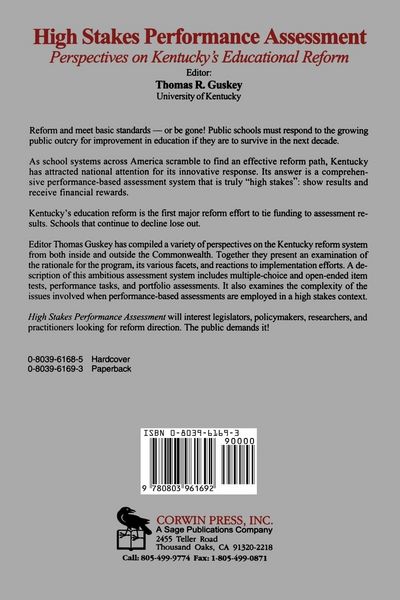 High Stakes Performance Assessment
Perspectives on Kentucky's Educational Reform
Editor:
Thomas R. Guskey
University of Kentucky

Reform and meet basic standards — or be gone! Public schools must respond to the growing public outcry for improvement in education if they are to survive in the next decade.

As school systems across America scramble to find an effective reform path, Kentucky has attracted national attention for its innovative response. Its answer is a comprehensive performance-based assessment system that is truly "high stakes": show results and receive financial rewards.

Kentucky's education reform is the first major reform effort to tie funding to assessment results. Schools that continue to decline lose out.

Editor Thomas Guskey has compiled a variety of perspectives on the Kentucky reform system from both inside and outside the Commonwealth. Together they present an examination of the rationale for the program, its various facets, and reactions to implementation efforts. A description of this ambitious assessment system includes multiple-choice and open-ended item tests, performance tasks, and portfolio assessments. It also examines the complexity of the issues involved when performance-based assessments are employed in a high stakes context.

High Stakes Performance Assessment will interest legislators, policymakers, researchers, and practitioners looking for reform direction. The public demands it!

0-8039-6168-5 Hardcover
0-8039-6169-3 Paperback

ISBN 0-8039-6169-3
90000
9 780803 961692

CORWIN PRESS, INC.
A Sage Publications Company
2455 Teller Road
Thousand Oaks, CA 91320-2218
Call: 805-499-9774 Fax: 1-805-499-0871